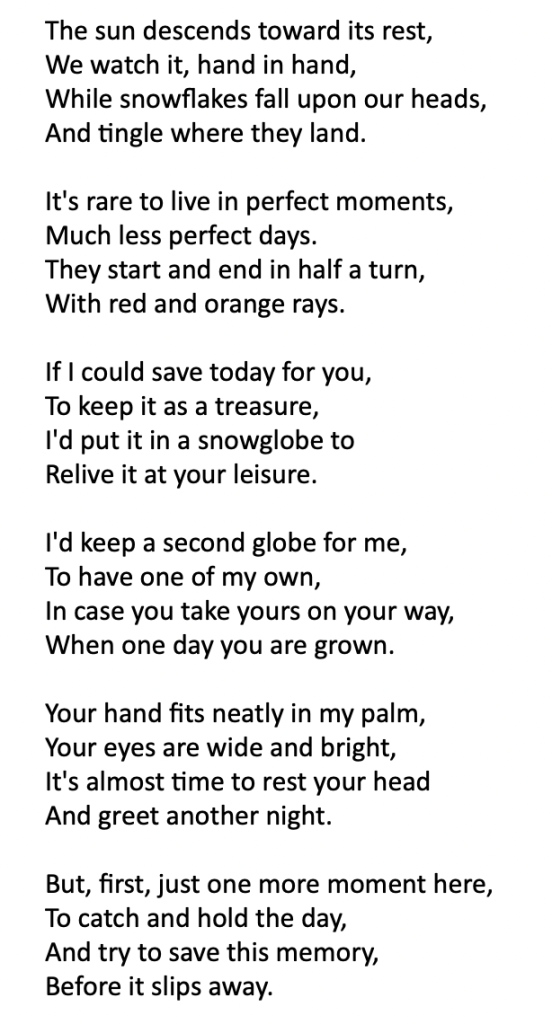 The sun descends toward its rest,
We watch it, hand in hand,
While snowflakes fall upon our heads,
And tingle where they land.

It's rare to live in perfect moments,
Much less perfect days.
They start and end in half a turn,
With red and orange rays.

If I could save today for you,
To keep it as a treasure,
I'd put it in a snowglobe to
Relive it at your leisure.

I'd keep a second globe for me,
To have one of my own,
In case you take yours on your way,
When one day you are grown.

Your hand fits neatly in my palm,
Your eyes are wide and bright,
It's almost time to rest your head
And greet another night.

But, first, just one more moment here,
To catch and hold the day,
And try to save this memory,
Before it slips away.